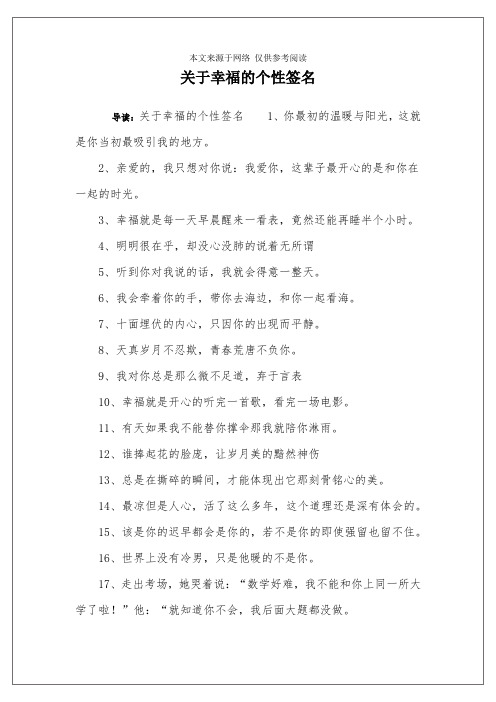 本文来源于网络 仅供参考阅读

关于幸福的个性签名

导读：关于幸福的个性签名　　1、你最初的温暖与阳光，这就是你当初最吸引我的地方。

2、亲爱的，我只想对你说：我爱你，这辈子最开心的是和你在一起的时光。

3、幸福就是每一天早晨醒来一看表，竟然还能再睡半个小时。

4、明明很在乎，却没心没肺的说着无所谓

5、听到你对我说的话，我就会得意一整天。

6、我会牵着你的手，带你去海边，和你一起看海。

7、十面埋伏的内心，只因你的出现而平静。

8、天真岁月不忍欺，青春荒唐不负你。

9、我对你总是那么微不足道，弃于言表

10、幸福就是开心的听完一首歌，看完一场电影。

11、有天如果我不能替你撑伞那我就陪你淋雨。

12、谁捧起花的脸庞，让岁月美的黯然神伤

13、总是在撕碎的瞬间，才能体现出它那刻骨铭心的美。

14、最凉但是人心，活了这么多年，这个道理还是深有体会的。

15、该是你的迟早都会是你的，若不是你的即使强留也留不住。

16、世界上没有冷男，只是他暖的不是你。

17、走出考场，她哭着说：“数学好难，我不能和你上同一所大学了啦！”他：“就知道你不会，我后面大题都没做。